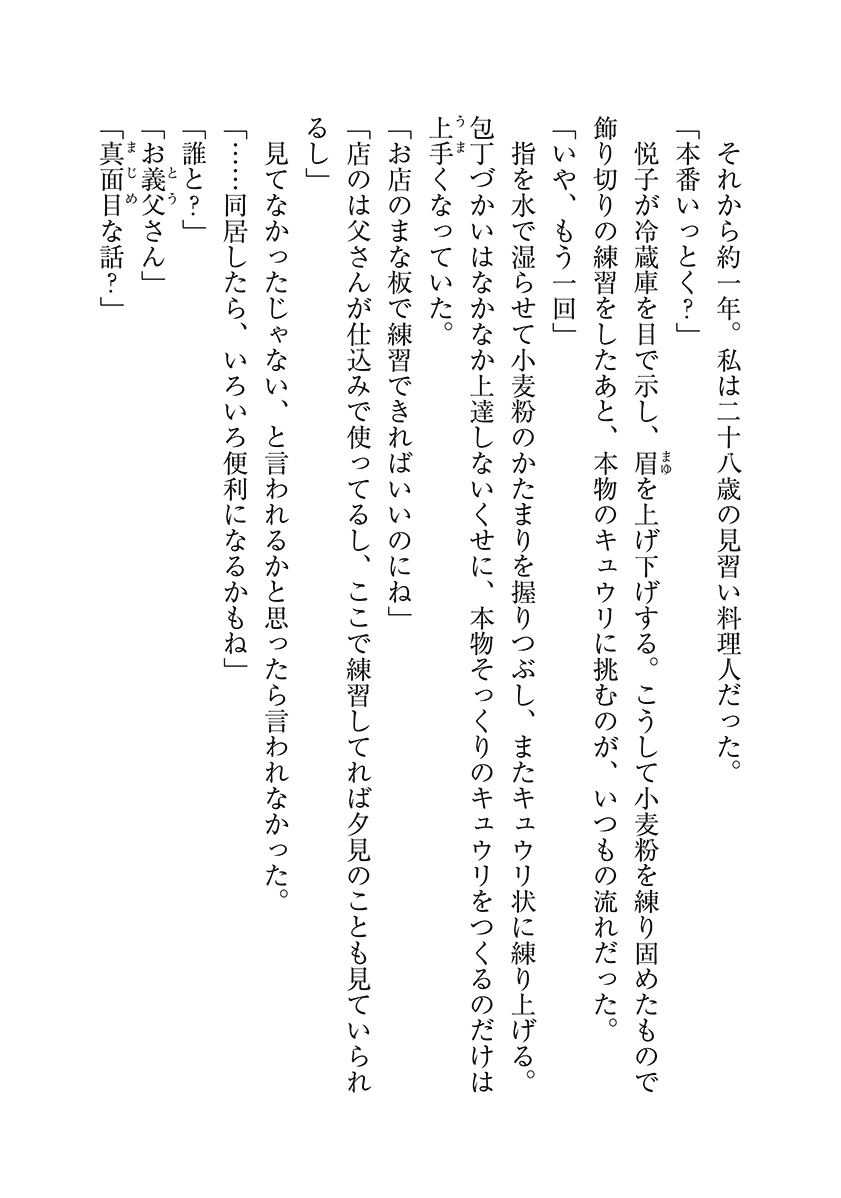 それから約一年。私は二十八歳の見習い料理人だった。

「本番いっとく？」

悦子が冷蔵庫を目で示し、眉を上げ下げする。こうして小麦粉を練り固めたもので飾り切りの練習をしたあと、本物のキュウリに挑むのが、いつもの流れだった。

「いや、もう一回」

指を水で湿らせて小麦粉のかたまりを握りつぶし、またキュウリ状に練り上げる。包丁づかいはなかなか上達しないくせに、本物そっくりのキュウリをつくるのだけは上手くなっていた。

「お店のまな板で練習できればいいのにね」

「店のは父さんが仕込みで使ってるし、ここで練習してれば夕見のことも見ていられるし」

見てなかったじゃない、と言われるかと思ったら言われなかった。

「……同居したら、いろいろ便利になるかもね」

「誰と？」

「お義父さん」

「真面目な話？」